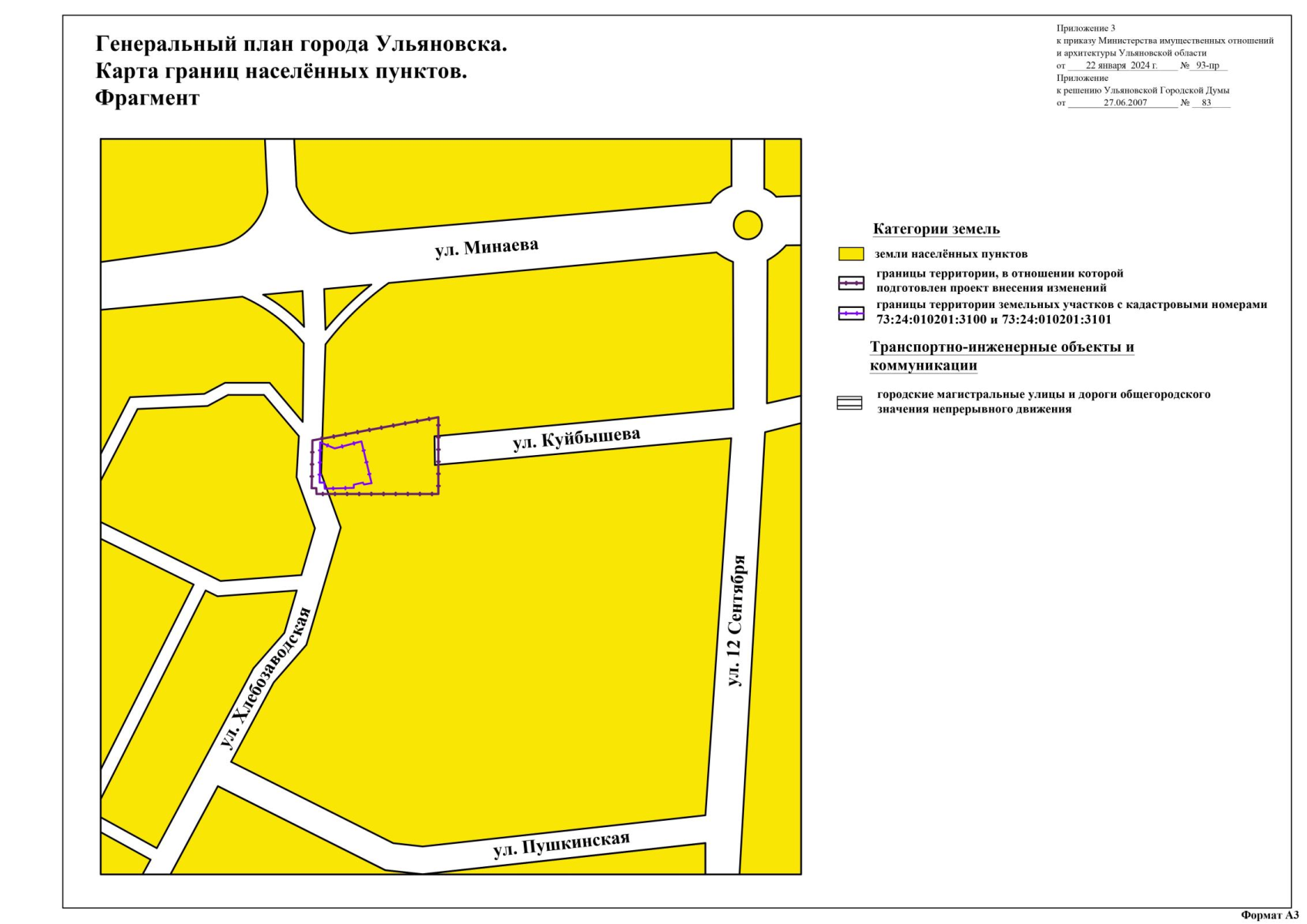 Генеральный план города Ульяновска.
Карта границ населённых пунктов.
Фрагмент

Приложение 3
к приказу Министерства имущественных отношений и архитектуры Ульяновской области
от 22 января 2024 г. № 93-пр
Приложение
к решению Ульяновской Городской Думы
от 27.06.2007 № 83

ул. Минаева
ул. Куйбышева
ул. Хлебозаводская
ул. 12 Сентября
ул. Пушкинская

Категории земель
земли населённых пунктов
границы территории, в отношении которой подготовлен проект внесения изменений
границы территории земельных участков с кадастровыми номерами 73:24:010201:3100 и 73:24:010201:3101

Транспортно-инженерные объекты и коммуникации
городские магистральные улицы и дороги общегородского значения непрерывного движения

Формат А3